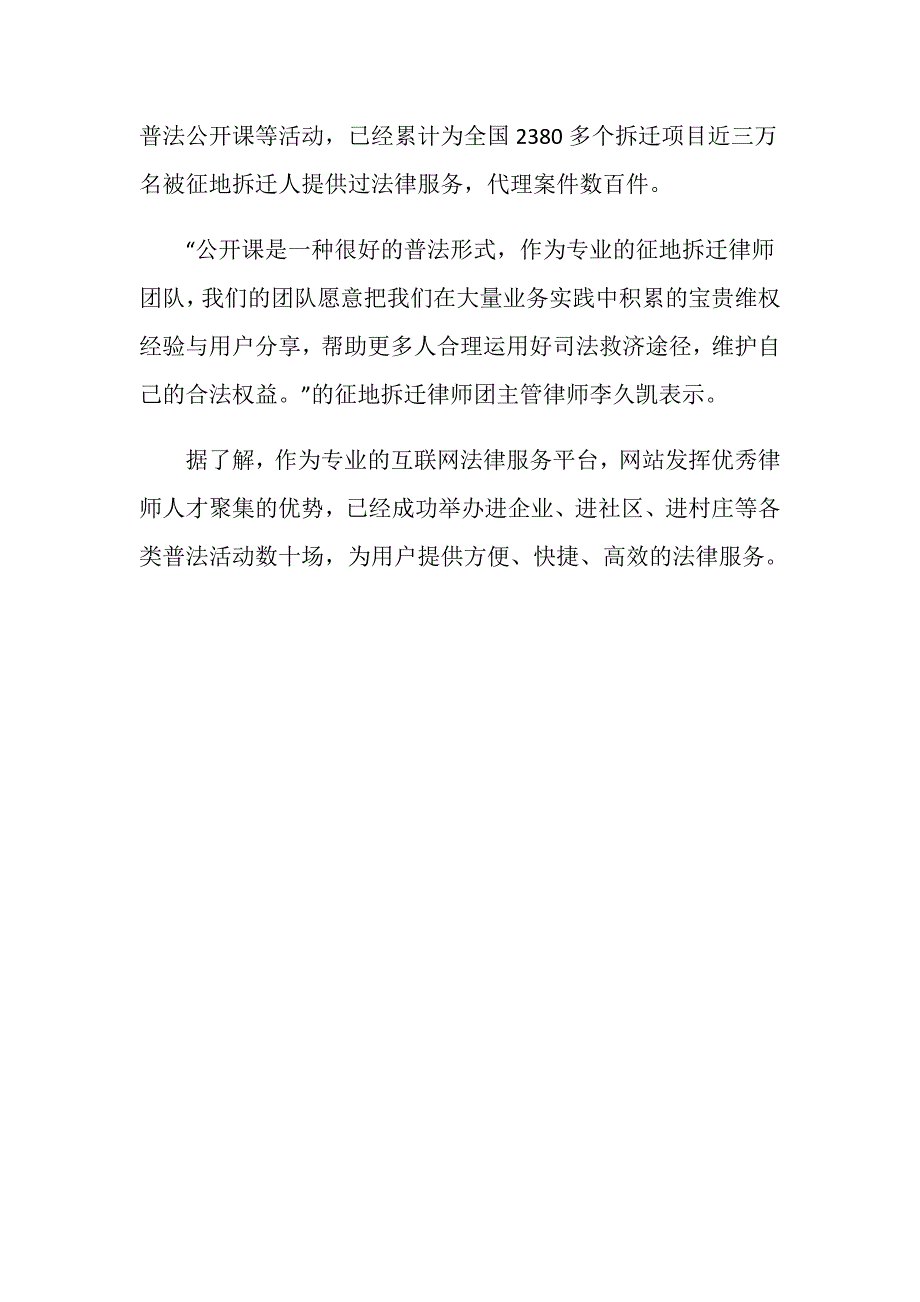 普法公开课等活动，已经累计为全国 2380 多个拆迁项目近三万名被征地拆迁人提供过法律服务，代理案件数百件。

“公开课是一种很好的普法形式，作为专业的征地拆迁律师团队，我们的团队愿意把我们在大量业务实践中积累的宝贵维权经验与用户分享，帮助更多人合理运用好司法救济途径，维护自己的合法权益。”的征地拆迁律师团主管律师李久凯表示。

据了解，作为专业的互联网法律服务平台，网站发挥优秀律师人才聚集的优势，已经成功举办进企业、进社区、进村庄等各类普法活动数十场，为用户提供方便、快捷、高效的法律服务。